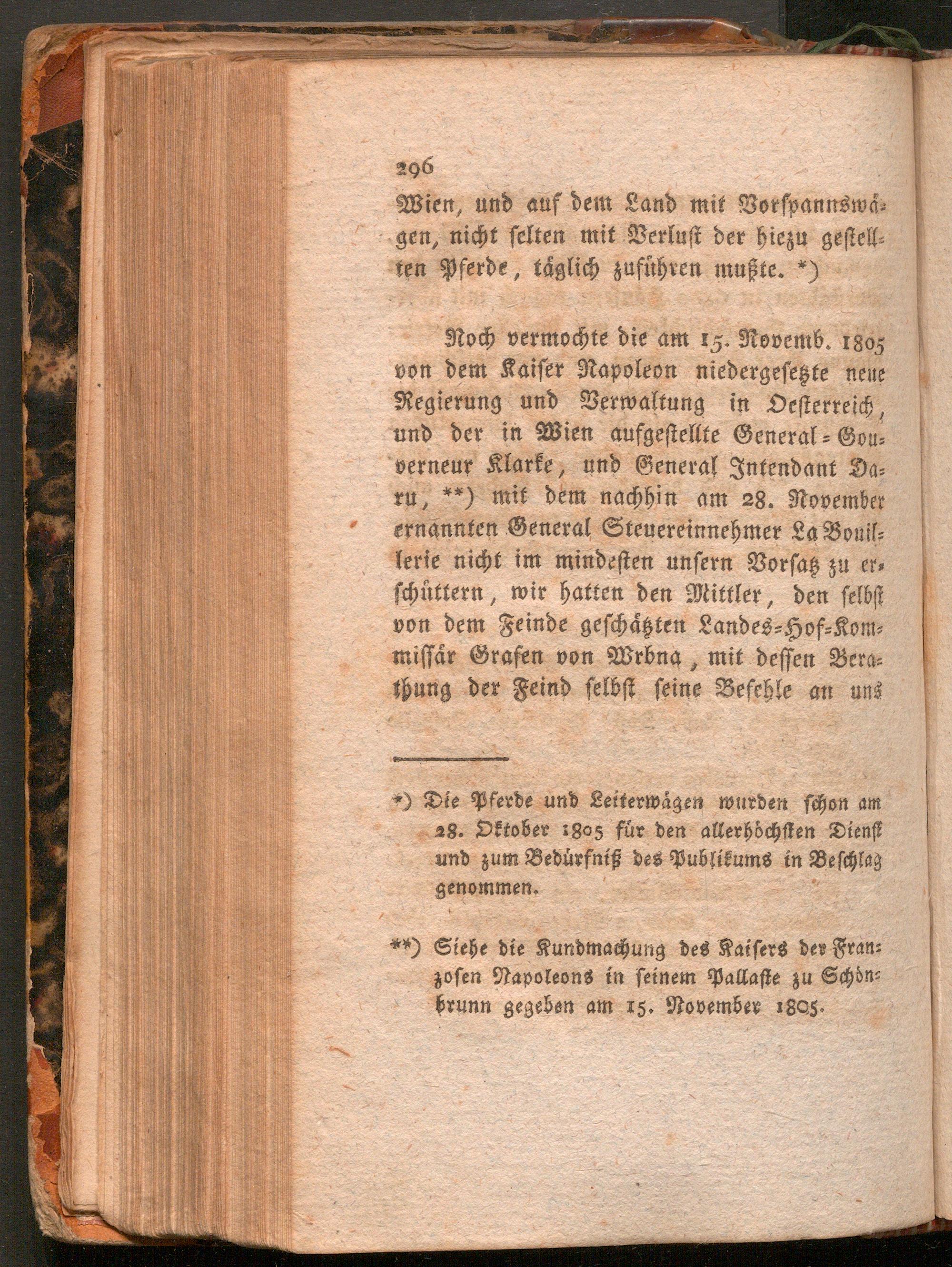 296

Wien, und auf dem Land mit Vorspannswägen, nicht selten mit Verlust der hiezu gestellten Pferde, täglich zuführen mußte. *)

Noch vermochte die am 15. Novemb. 1805 von dem Kaiser Napoleon niedergesetzte neue Regierung und Verwaltung in Oesterreich, und der in Wien aufgestellte General-Gouverneur Klarke, und General Intendant Daru, **) mit dem nachhin am 28. November ernannten General Steuereinnehmer La Bouillerie nicht im mindesten unsern Vorsatz zu erschüttern, wir hatten den Mittler, den selbst von dem Feinde geschätzten Landes-Hof-Kommissär Grafen von Wrbna, mit dessen Berathung der Feind selbst seine Befehle an uns

*) Die Pferde und Leiterwägen wurden schon am 28. Oktober 1805 für den allerhöchsten Dienst und zum Bedürfniß des Publikums in Beschlag genommen.

**) Siehe die Kundmachung des Kaisers der Franzosen Napoleons in seinem Pallaste zu Schönbrunn gegeben am 15. November 1805.